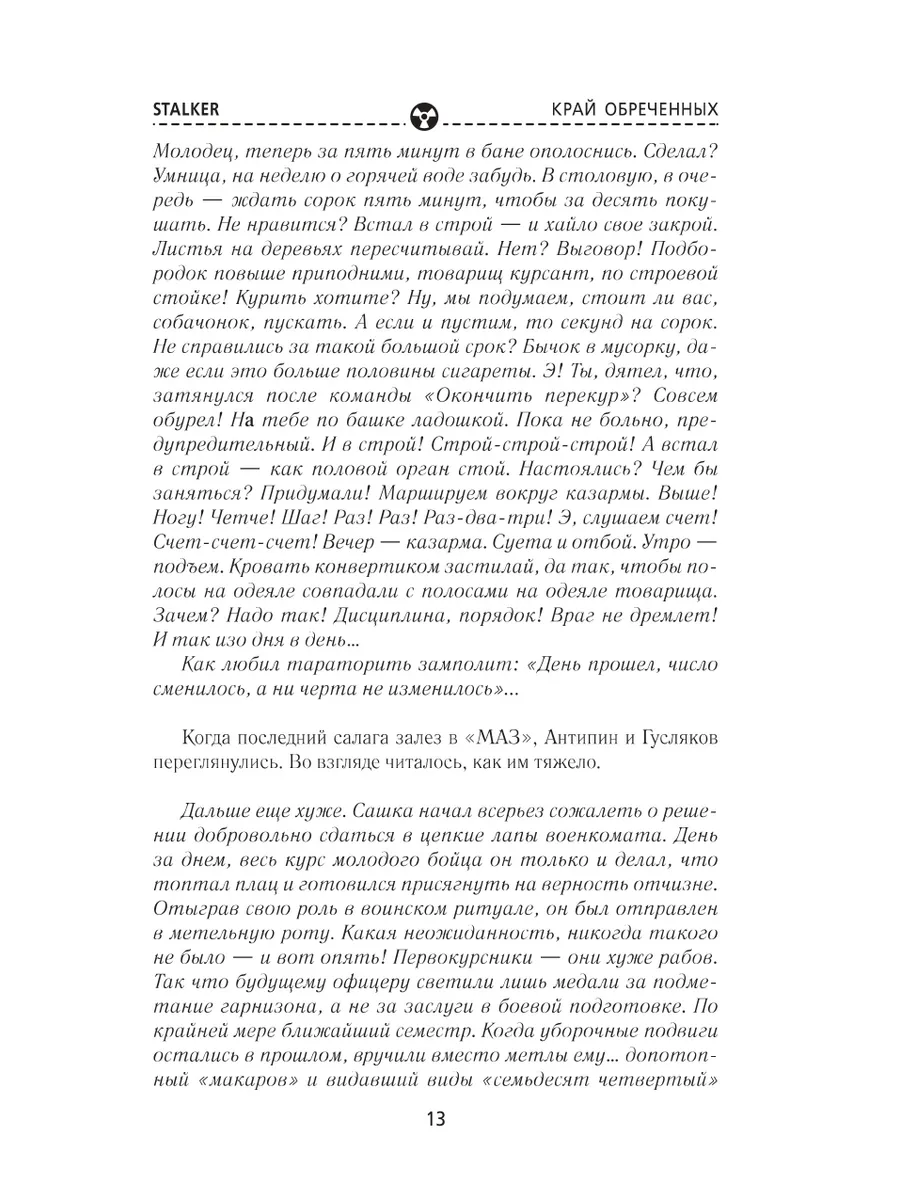 STALKER

КРАЙ ОБРЕЧЕННЫХ

Молодец, теперь за пять минут в бане ополоснись. Сделал? Умница, на неделю о горячей воде забудь. В столовую, в очередь — ждать сорок пять минут, чтобы за десять покушать. Не нравится? Встал в строй — и хайло свое закрой. Листья на деревьях пересчитывай. Нет? Выговор! Подбородок повыше приподними, товарищ курсант, по строевой стойке! Курить хотите? Ну, мы подумаем, стоит ли вас, собачонок, пускать. А если и пустим, то секунд на сорок. Не справились за такой большой срок? Бычок в мусорку, даже если это больше половины сигареты. Э! Ты, дятел, что, затянулся после команды «Окончить перекур»? Совсем обурел! На тебе по башке ладошкой. Пока не больно, предупредительный. И в строй! Строй-строй-строй! А встал в строй — как половой орган стой. Настоялись? Чем бы заняться? Придумали! Маршируем вокруг казармы. Выше! Ногу! Четче! Шаг! Раз! Раз! Раз-два-три! Э, слушаем счет! Счет-счет-счет! Вечер — казарма. Суета и отбой. Утро — подъем. Кровать конвертиком застилай, да так, чтобы полосы на одеяле совпадали с полосами на одеяле товарища. Зачем? Надо так! Дисциплина, порядок! Враг не дремлет! И так изо дня в день...

Как любил тараторить замполит: «День прошел, число сменилось, а ни черта не изменилось»...

Когда последний салага залез в «МАЗ», Антипин и Гусляков переглянулись. Во взгляде читалось, как им тяжело.

Дальше еще хуже. Сашка начал всерьез сожалеть о решении добровольно сдаться в цепкие лапы военкомата. День за днем, весь курс молодого бойца он только и делал, что топтал плац и готовился присягнуть на верность отчизне. Отыграв свою роль в воинском ритуале, он был отправлен в метельную роту. Какая неожиданность, никогда такого не было — и вот опять! Первокурсники — они хуже рабов. Так что будущему офицеру светили лишь медали за подметание гарнизона, а не за заслуги в боевой подготовке. По крайней мере ближайший семестр. Когда уборочные подвиги остались в прошлом, вручили вместо метлы ему... допотопный «макаров» и видавший виды «семьдесят четвертый»

13